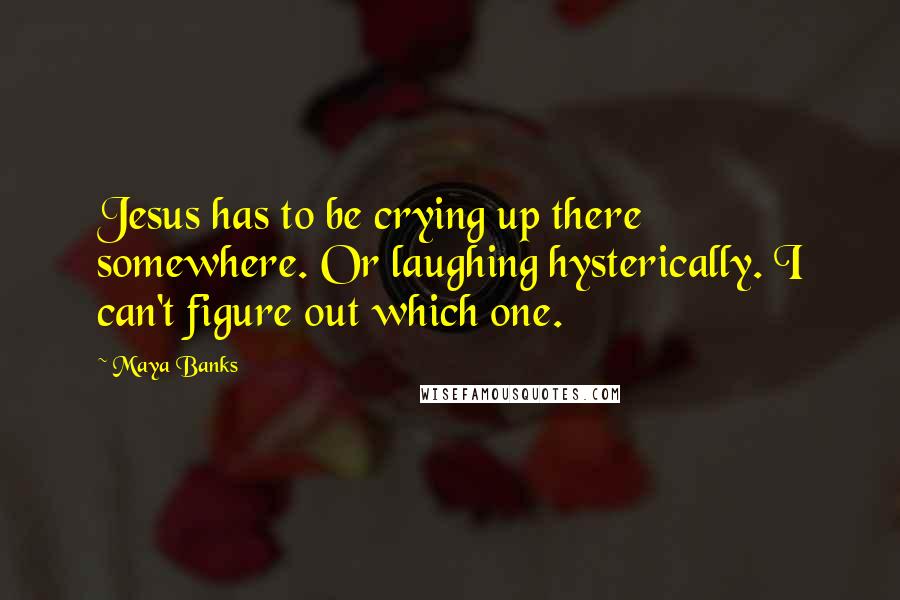 Jesus has to be crying up there somewhere. Or laughing hysterically. I can't figure out which one.

~ Maya Banks

WISEFAMOUSQUOTES.COM